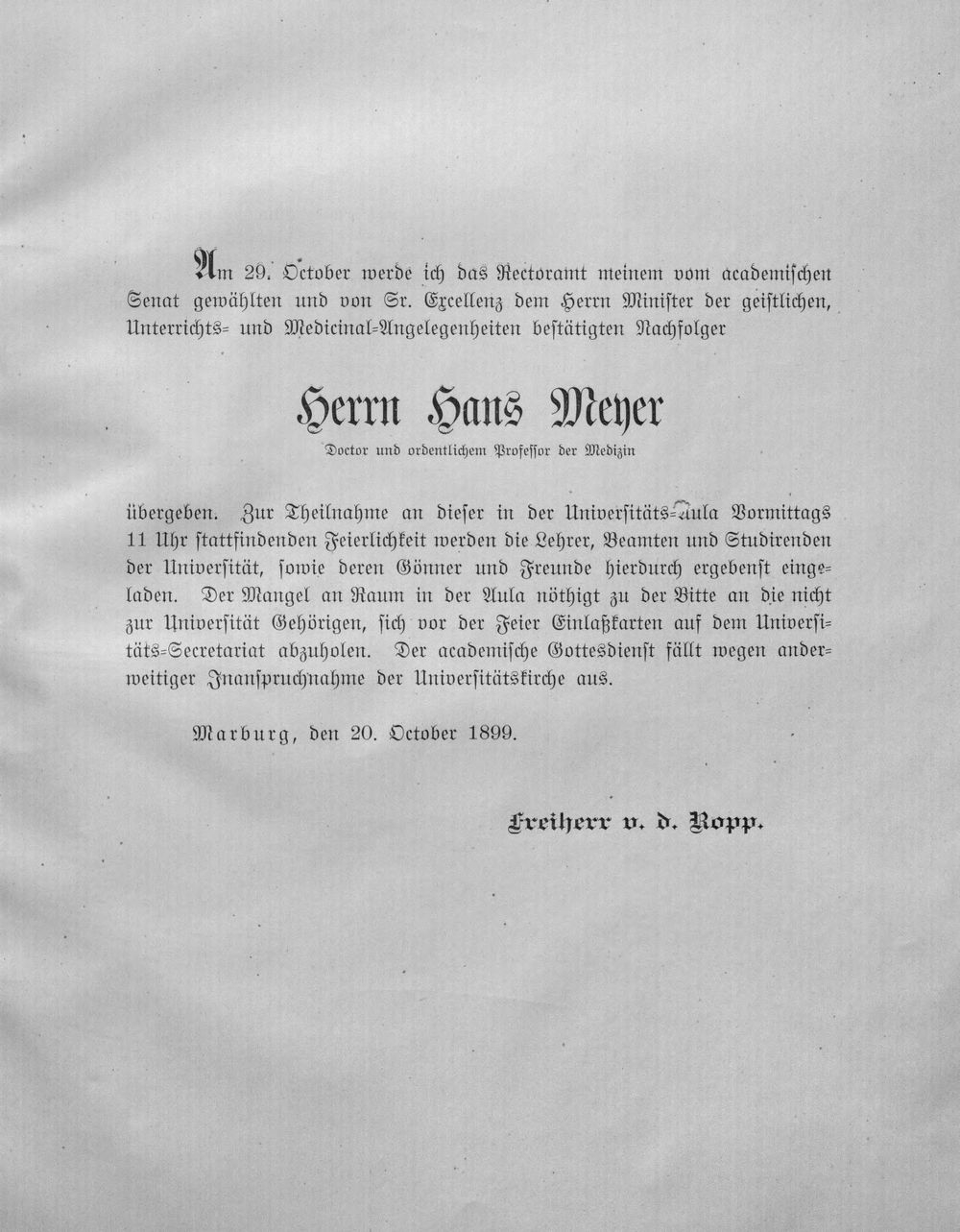 Am 29. October werde ich das Rectoramt meinem vom academischen Senat gewählten und von Sr. Excellenz dem Herrn Minister der geistlichen, Unterrichts- und Medicinal-Angelegenheiten bestätigten Nachfolger

Herrn Hans Meyer

Doctor und ordentlichem Professor der Medizin

übergeben. Zur Theilnahme an dieser in der Universitäts-Aula Vormittags 11 Uhr stattfindenden Feierlichkeit werden die Lehrer, Beamten und Studirenden der Universität, sowie deren Gönner und Freunde hierdurch ergebenst eingeladen. Der Mangel an Raum in der Aula nöthigt zu der Bitte an die nicht zur Universität Gehörigen, sich vor der Feier Einlaßkarten auf dem Universitäts-Secretariat abzuholen. Der academische Gottesdienst fällt wegen anderweitiger Inanspruchnahme der Universitätskirche aus.

Marburg, den 20. October 1899.

Freiherr v. d. Ropp.